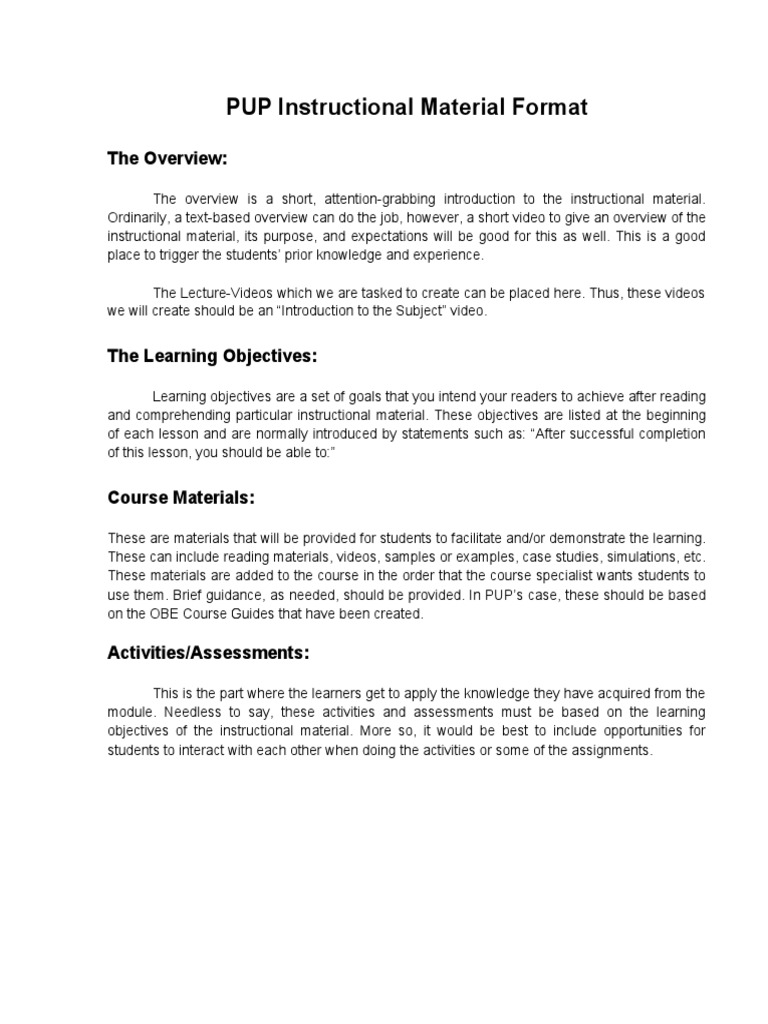 PUP Instructional Material Format

The Overview:

The overview is a short, attention-grabbing introduction to the instructional material. Ordinarily, a text-based overview can do the job, however, a short video to give an overview of the instructional material, its purpose, and expectations will be good for this as well. This is a good place to trigger the students' prior knowledge and experience.

The Lecture-Videos which we are tasked to create can be placed here. Thus, these videos we will create should be an "Introduction to the Subject" video.

The Learning Objectives:

Learning objectives are a set of goals that you intend your readers to achieve after reading and comprehending particular instructional material. These objectives are listed at the beginning of each lesson and are normally introduced by statements such as: "After successful completion of this lesson, you should be able to:"

Course Materials:

These are materials that will be provided for students to facilitate and/or demonstrate the learning. These can include reading materials, videos, samples or examples, case studies, simulations, etc. These materials are added to the course in the order that the course specialist wants students to use them. Brief guidance, as needed, should be provided. In PUP's case, these should be based on the OBE Course Guides that have been created.

Activities/Assessments:

This is the part where the learners get to apply the knowledge they have acquired from the module. Needless to say, these activities and assessments must be based on the learning objectives of the instructional material. More so, it would be best to include opportunities for students to interact with each other when doing the activities or some of the assignments.